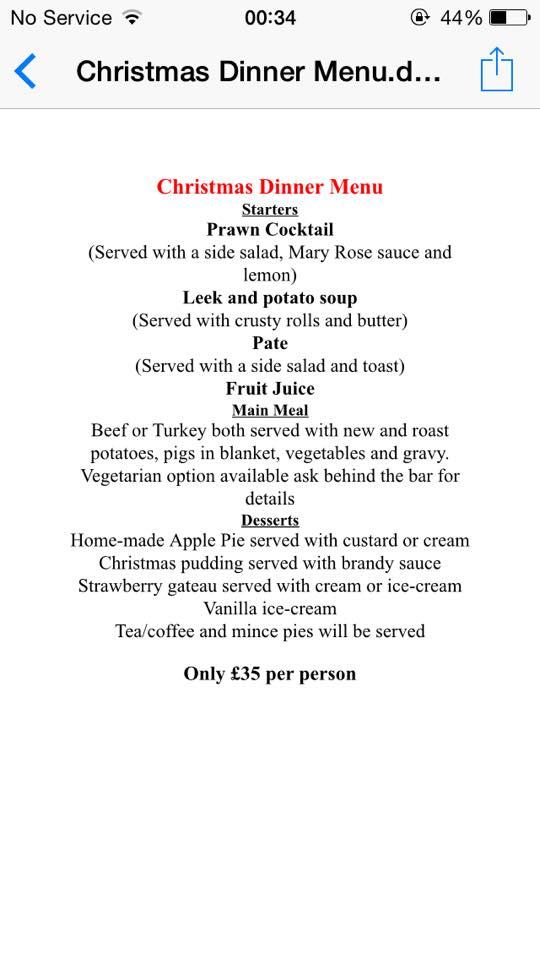 No Service 00:34 44%

Christmas Dinner Menu.d...

Christmas Dinner Menu

Starters

Prawn Cocktail

(Served with a side salad, Mary Rose sauce and lemon)

Leek and potato soup

(Served with crusty rolls and butter)

Pate

(Served with a side salad and toast)

Fruit Juice

Main Meal

Beef or Turkey both served with new and roast potatoes, pigs in blanket, vegetables and gravy.

Vegetarian option available ask behind the bar for details

Desserts

Home-made Apple Pie served with custard or cream

Christmas pudding served with brandy sauce

Strawberry gateau served with cream or ice-cream

Vanilla ice-cream

Tea/coffee and mince pies will be served

Only £35 per person